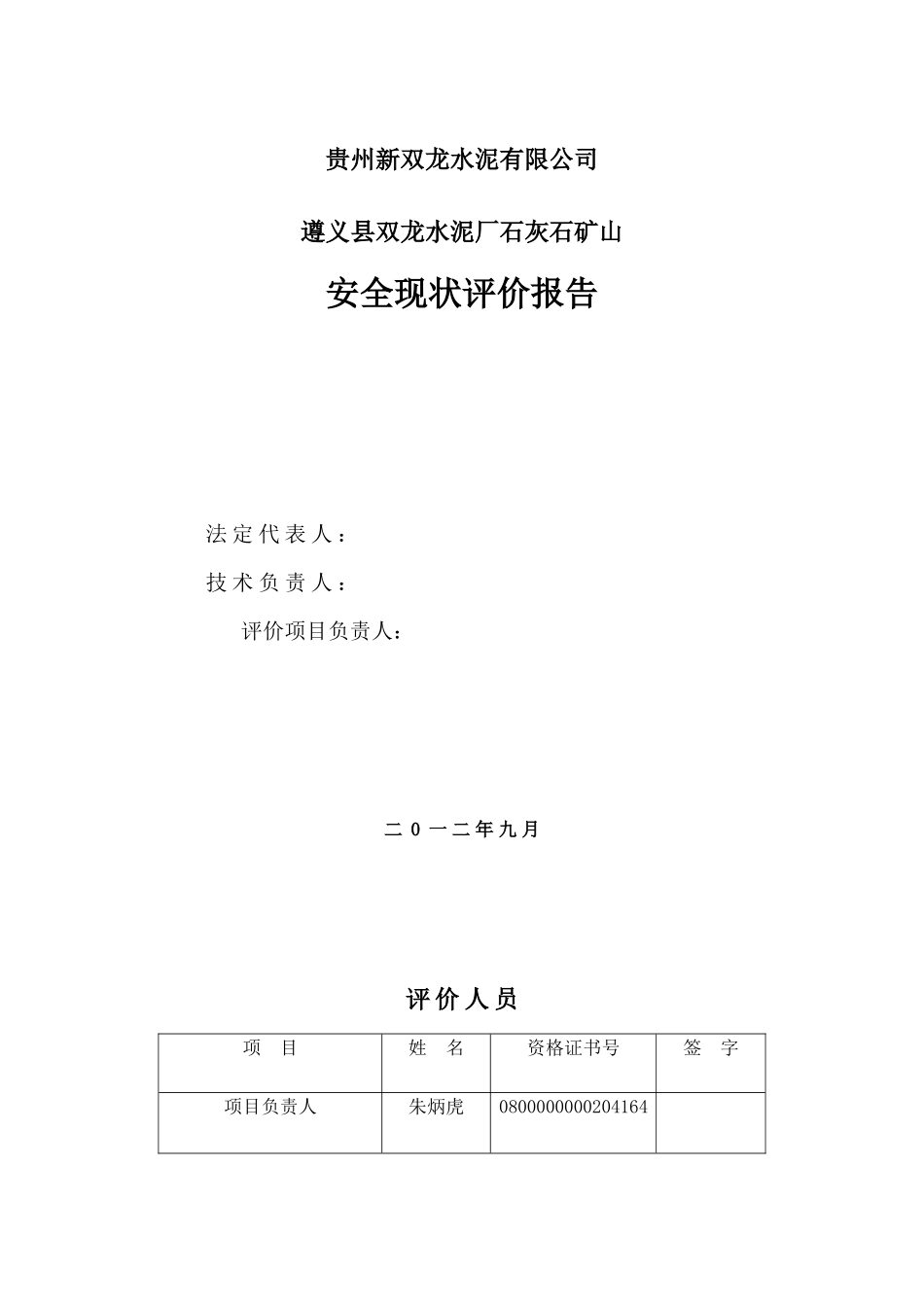 贵州新双龙水泥有限公司

遵义县双龙水泥厂石灰石矿山

安全现状评价报告

法定代表人：

技术负责人：

评价项目负责人：

二0一二年九月

评价人员

| 项　目 | 姓　名 | 资格证书号 | 签　字 |
|---|---|---|---|
| 项目负责人 | 朱炳虎 | 0800000000204164 | |